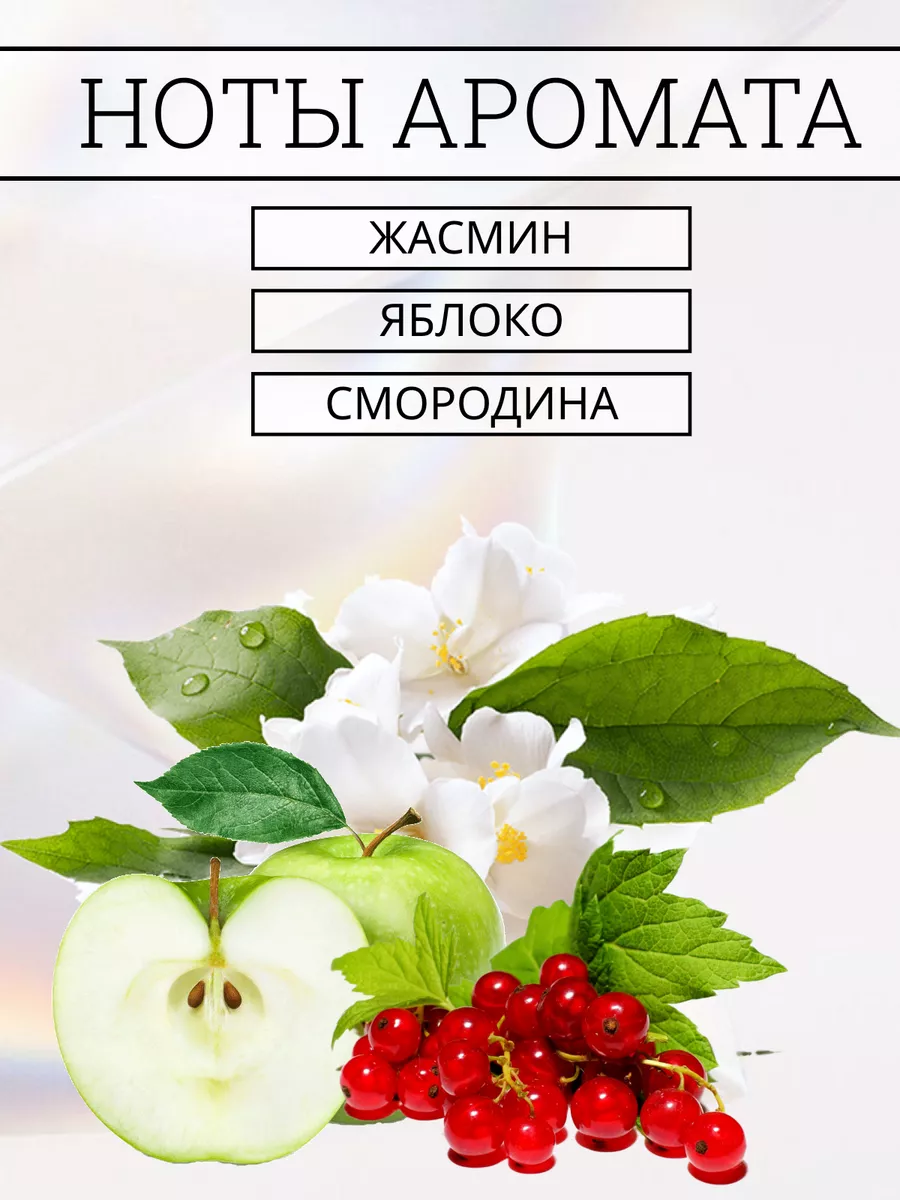 НОТЫ АРОМАТА

ЖАСМИН

ЯБЛОКО

СМОРОДИНА